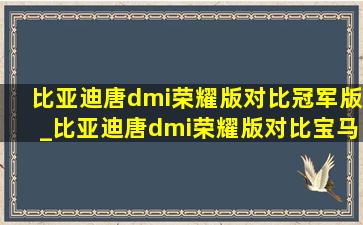 比亚迪唐dmi荣耀版对比冠军版_比亚迪唐dmi荣耀版对比宝马